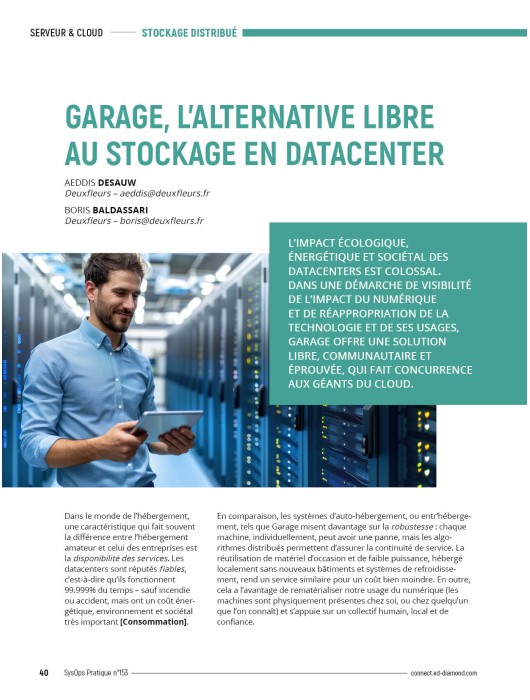 SERVEUR & CLOUD STOCKAGE DISTRIBUÉ

GARAGE, L'ALTERNATIVE LIBRE AU STOCKAGE EN DATACENTER

AEDDIS DESAUW
Deuxfleurs – aeddis@deuxfleurs.fr

BORIS BALDASSARI
Deuxfleurs – boris@deuxfleurs.fr

L'IMPACT ÉCOLOGIQUE, ÉNERGÉTIQUE ET SOCIÉTAL DES DATACENTERS EST COLOSSAL. DANS UNE DÉMARCHE DE VISIBILITÉ DE L'IMPACT DU NUMÉRIQUE ET DE RÉAPPROPRIATION DE LA TECHNOLOGIE ET DE SES USAGES, GARAGE OFFRE UNE SOLUTION LIBRE, COMMUNAUTAIRE ET ÉPROUVÉE, QUI FAIT CONCURRENCE AUX GÉANTS DU CLOUD.

Dans le monde de l'hébergement, une caractéristique qui fait souvent la différence entre l'hébergement amateur et celui des entreprises est la disponibilité des services. Les datacenters sont réputés fiables, c'est-à-dire qu'ils fonctionnent 99.999% du temps – sauf incendie ou accident, mais ont un coût énergétique, environnement et sociétal très important [Consommation].

En comparaison, les systèmes d'auto-hébergement, ou entr'hébergement, tels que Garage misent davantage sur la robustesse : chaque machine, individuellement, peut avoir une panne, mais les algorithmes distribués permettent d'assurer la continuité de service. La réutilisation de matériel d'occasion et de faible puissance, hébergé localement sans nouveaux bâtiments et systèmes de refroidissement, rend un service similaire pour un coût bien moindre. En outre, cela a l'avantage de rematérialiser notre usage du numérique (les machines sont physiquement présentes chez soi, ou chez quelqu'un que l'on connaît) et s'appuie sur un collectif humain, local et de confiance.

40 SysOps Pratique n°153 connect.ed-diamond.com